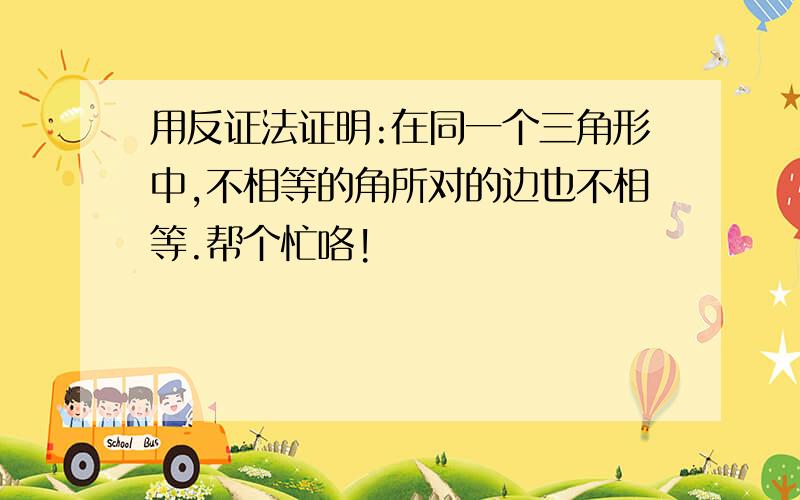 用反证法证明:在同一个三角形中,不相等的角所对的边也不相等.帮个忙咯!

5

9

School Bus